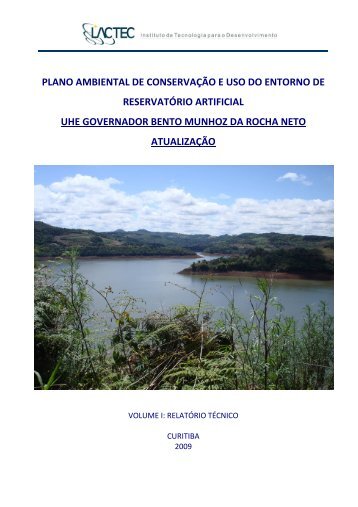 LACTEC Instituto de Tecnologia para o Desenvolvimento

PLANO AMBIENTAL DE CONSERVAÇÃO E USO DO ENTORNO DE RESERVATÓRIO ARTIFICIAL

UHE GOVERNADOR BENTO MUNHOZ DA ROCHA NETO

ATUALIZAÇÃO

VOLUME I: RELATÓRIO TÉCNICO

CURITIBA
2009